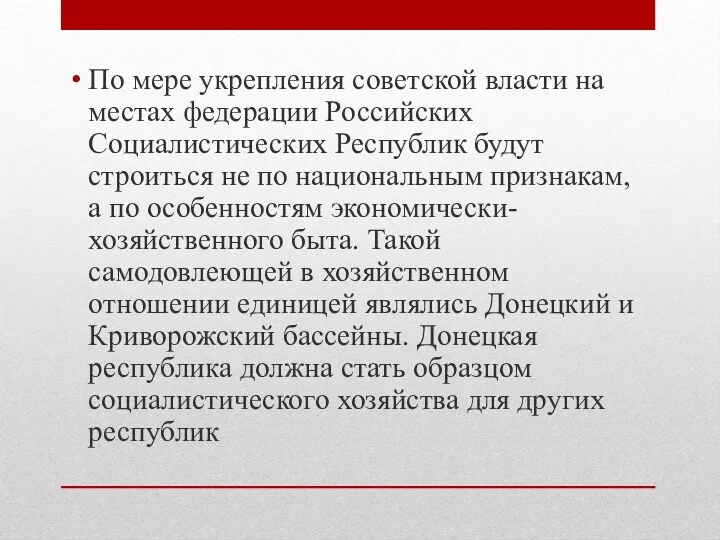 • По мере укрепления советской власти на местах федерации Российских Социалистических Республик будут строиться не по национальным признакам, а по особенностям экономически-хозяйственного быта. Такой самодовлеющей в хозяйственном отношении единицей являлись Донецкий и Криворожский бассейны. Донецкая республика должна стать образцом социалистического хозяйства для других республик